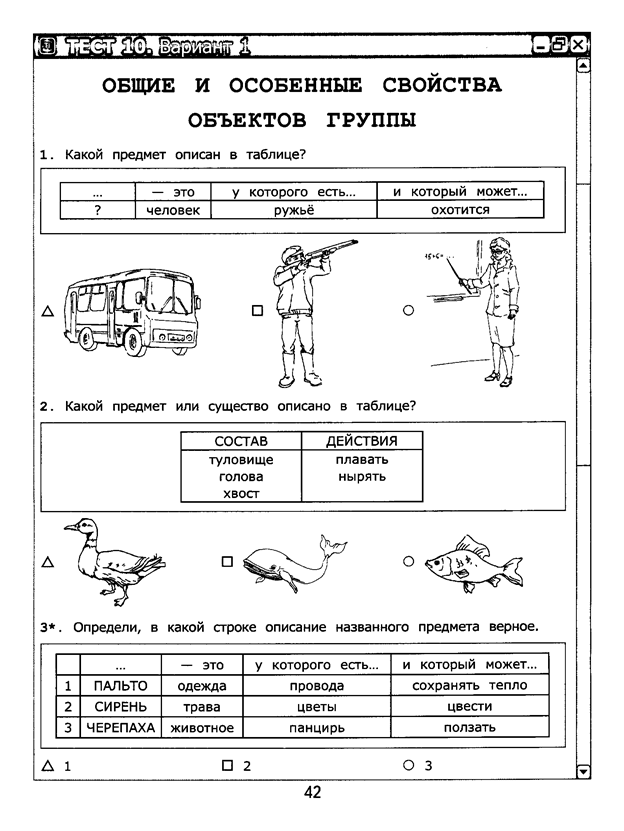 ТЕСТ 10. Вариант 1

ОБЩИЕ И ОСОБЕННЫЕ СВОЙСТВА ОБЪЕКТОВ ГРУППЫ

1. Какой предмет описан в таблице?

| ... | — это | у которого есть... | и который может... |
|---|---|---|---|
| ? | человек | ружьё | охотится |

△ □ ○

2. Какой предмет или существо описано в таблице?

| СОСТАВ | ДЕЙСТВИЯ |
|---|---|
| туловище голова хвост | плавать нырять |

△ □ ○

3*. Определи, в какой строке описание названного предмета верное.

| | ... | — это | у которого есть... | и который может... |
|---|---|---|---|---|
| 1 | ПАЛЬТО | одежда | провода | сохранять тепло |
| 2 | СИРЕНЬ | трава | цветы | цвести |
| 3 | ЧЕРЕПАХА | животное | панцирь | ползать |

△ 1 □ 2 ○ 3

42